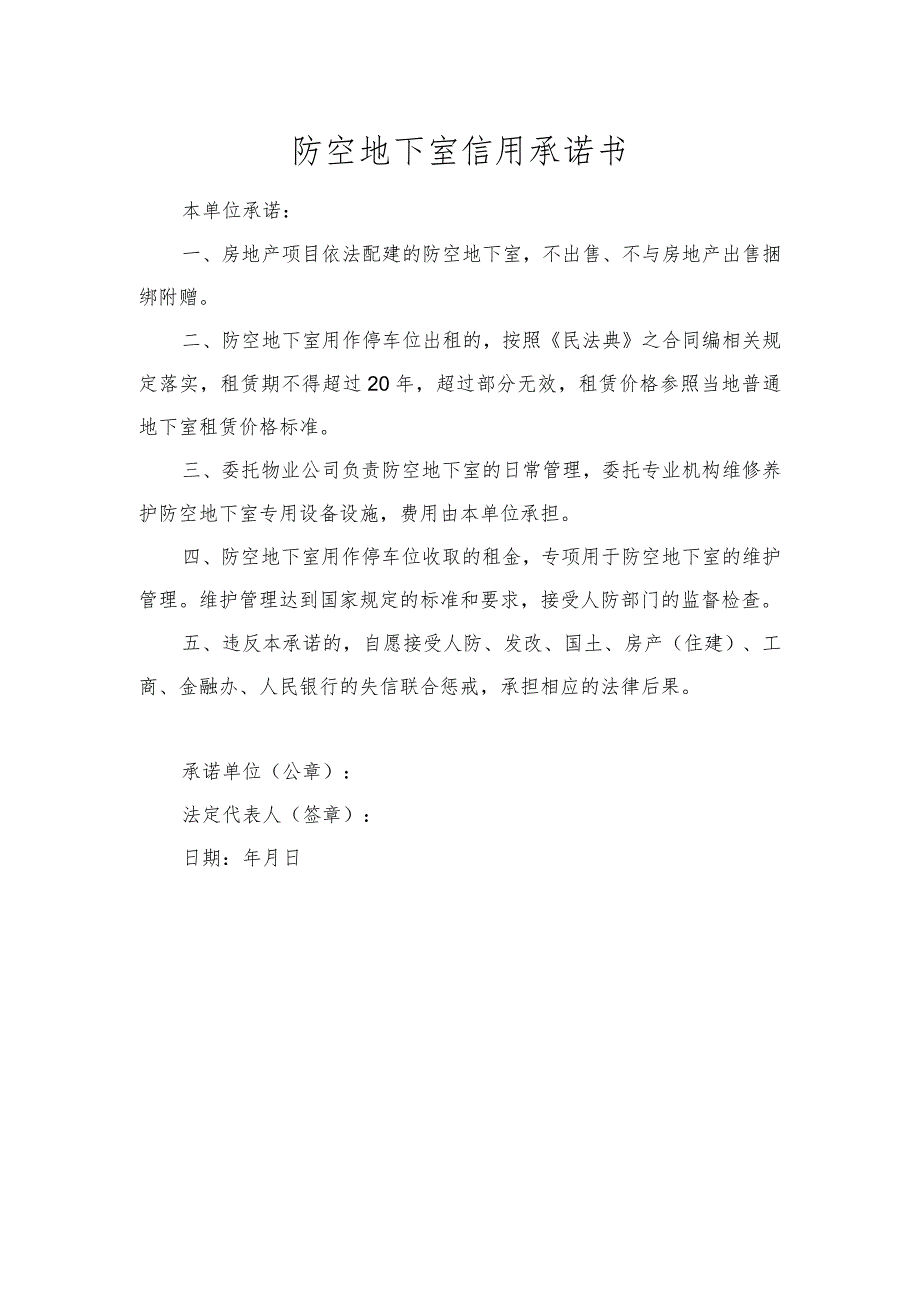 防空地下室信用承诺书

本单位承诺：

一、房地产项目依法配建的防空地下室，不出售、不与房地产出售捆绑附赠。

二、防空地下室用作停车位出租的，按照《民法典》之合同编相关规定落实，租赁期不得超过20年，超过部分无效，租赁价格参照当地普通地下室租赁价格标准。

三、委托物业公司负责防空地下室的日常管理，委托专业机构维修养护防空地下室专用设备设施，费用由本单位承担。

四、防空地下室用作停车位收取的租金，专项用于防空地下室的维护管理。维护管理达到国家规定的标准和要求，接受人防部门的监督检查。

五、违反本承诺的，自愿接受人防、发改、国土、房产（住建）、工商、金融办、人民银行的失信联合惩戒，承担相应的法律后果。

承诺单位（公章）：

法定代表人（签章）：

日期：年月日